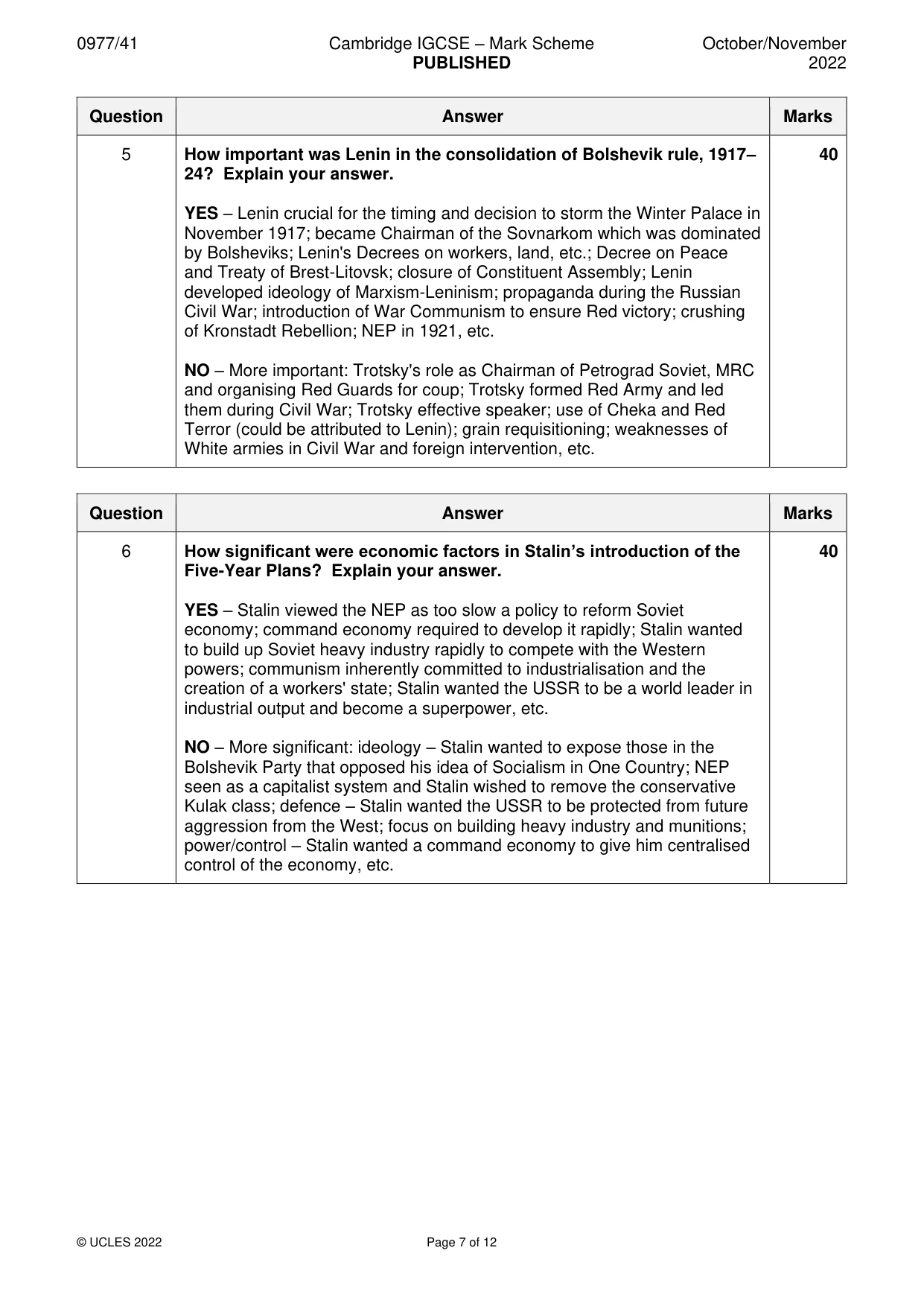 0977/41 Cambridge IGCSE – Mark Scheme PUBLISHED October/November 2022

| Question | Answer | Marks |
|---|---|---|
| 5 | How important was Lenin in the consolidation of Bolshevik rule, 1917–24? Explain your answer.<br><br>YES – Lenin crucial for the timing and decision to storm the Winter Palace in November 1917; became Chairman of the Sovnarkom which was dominated by Bolsheviks; Lenin's Decrees on workers, land, etc.; Decree on Peace and Treaty of Brest-Litovsk; closure of Constituent Assembly; Lenin developed ideology of Marxism-Leninism; propaganda during the Russian Civil War; introduction of War Communism to ensure Red victory; crushing of Kronstadt Rebellion; NEP in 1921, etc.<br><br>NO – More important: Trotsky's role as Chairman of Petrograd Soviet, MRC and organising Red Guards for coup; Trotsky formed Red Army and led them during Civil War; Trotsky effective speaker; use of Cheka and Red Terror (could be attributed to Lenin); grain requisitioning; weaknesses of White armies in Civil War and foreign intervention, etc. | 40 |

| Question | Answer | Marks |
|---|---|---|
| 6 | How significant were economic factors in Stalin's introduction of the Five-Year Plans? Explain your answer.<br><br>YES – Stalin viewed the NEP as too slow a policy to reform Soviet economy; command economy required to develop it rapidly; Stalin wanted to build up Soviet heavy industry rapidly to compete with the Western powers; communism inherently committed to industrialisation and the creation of a workers' state; Stalin wanted the USSR to be a world leader in industrial output and become a superpower, etc.<br><br>NO – More significant: ideology – Stalin wanted to expose those in the Bolshevik Party that opposed his idea of Socialism in One Country; NEP seen as a capitalist system and Stalin wished to remove the conservative Kulak class; defence – Stalin wanted the USSR to be protected from future aggression from the West; focus on building heavy industry and munitions; power/control – Stalin wanted a command economy to give him centralised control of the economy, etc. | 40 |

© UCLES 2022 Page 7 of 12